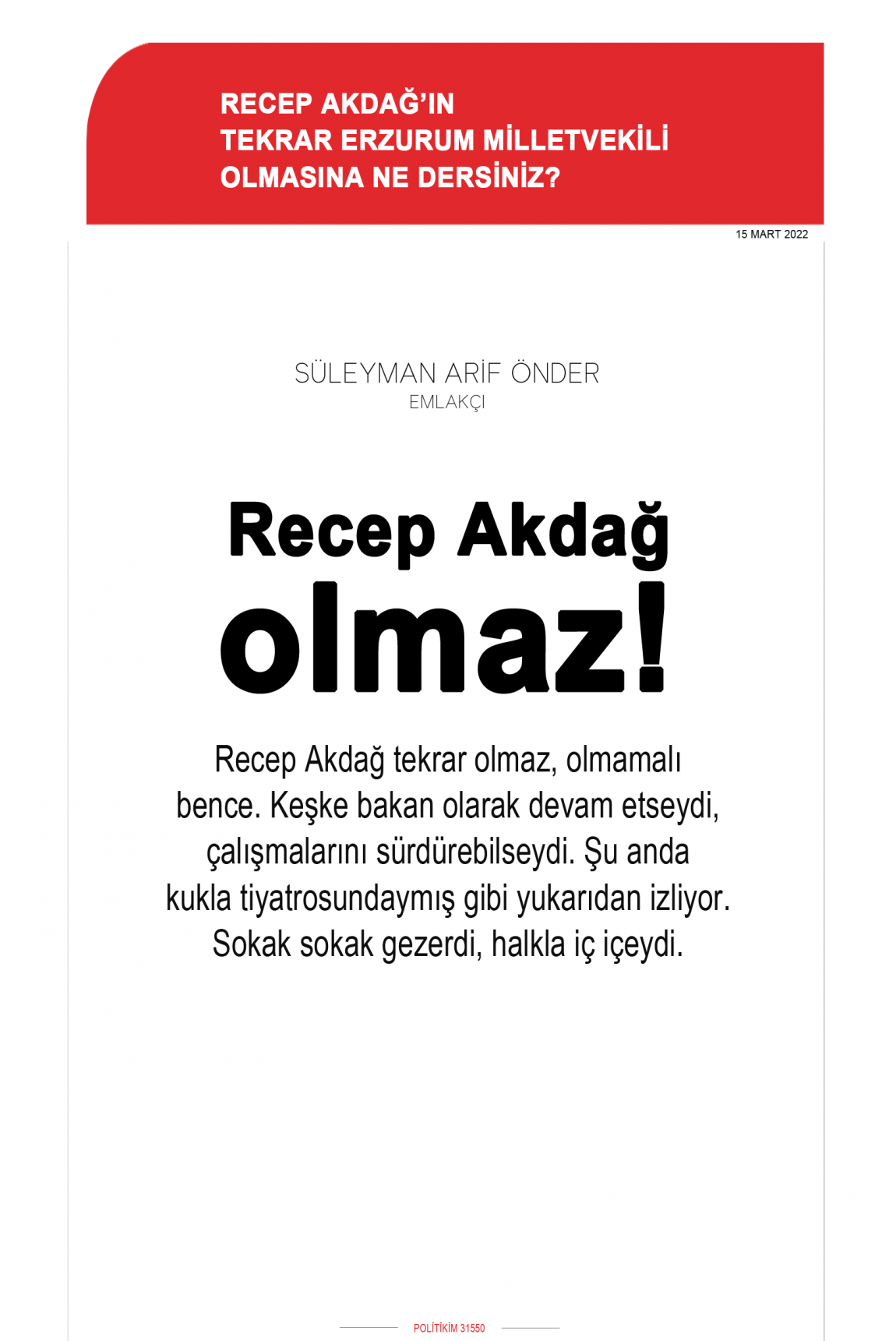 RECEP AKDAĞ'IN TEKRAR ERZURUM MİLLETVEKİLİ OLMASINA NE DERSİNİZ?

15 MART 2022

SÜLEYMAN ARİF ÖNDER
EMLAKÇI

Recep Akdağ olmaz!

Recep Akdağ tekrar olmaz, olmamalı bence. Keşke bakan olarak devam etseydi, çalışmalarını sürdürebilseydi. Şu anda kukla tiyatrosundaymış gibi yukarıdan izliyor. Sokak sokak gezerdi, halkla iç içeydi.

POLİTİKİM 31550